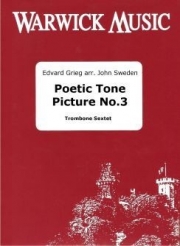 WARWICK MUSIC

Edvard Grieg arr. John Sweden

Poetic Tone Picture No.3

Trombone Sextet